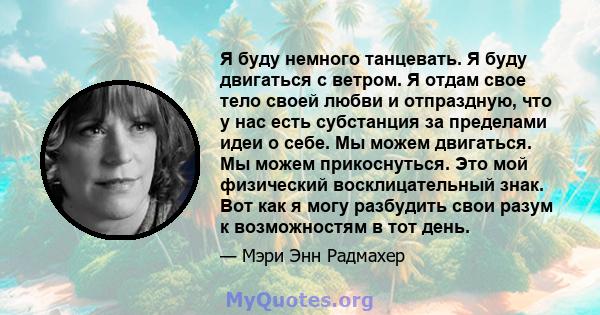 Я буду немного танцевать. Я буду двигаться с ветром. Я отдам свое тело своей любви и отпраздную, что у нас есть субстанция за пределами идеи о себе. Мы можем двигаться. Мы можем прикоснуться. Это мой физический восклицательный знак. Вот как я могу разбудить свои разум к возможностям в тот день.

— Мэри Энн Радмахер

MyQuotes.org